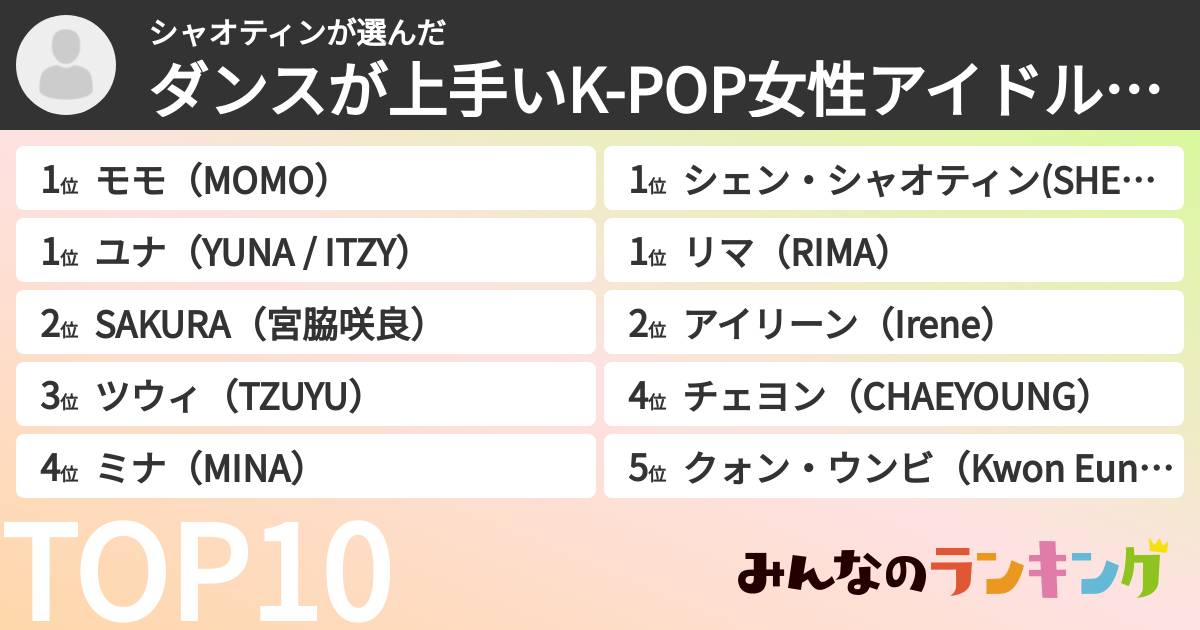 シャオティンが選んだ
ダンスが上手いK-POP女性アイドル…

1位 モモ（MOMO）
1位 ユナ（YUNA / ITZY）
2位 SAKURA（宮脇咲良）
3位 ツウィ（TZUYU）
4位 ミナ（MINA）

1位 シェン・シャオティン(SHE…
1位 リマ（RIMA）
2位 アイリーン（Irene）
4位 チェヨン（CHAEYOUNG）
5位 クォン・ウンビ（Kwon Eun…

TOP10

みんなのランキング